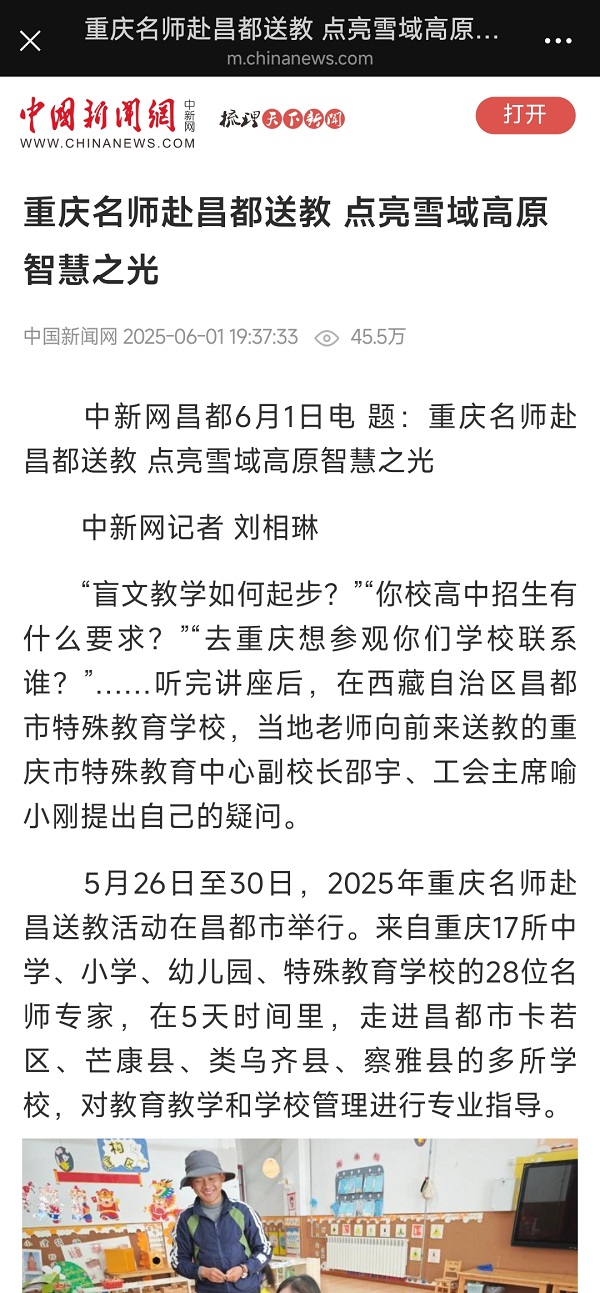 重庆名师赴昌都送教 点亮雪域高原...
m.chinanews.com

中国新闻网 中新网
WWW.CHINANEWS.COM
梳理天下新闻
打开

重庆名师赴昌都送教 点亮雪域高原智慧之光

中国新闻网 2025-06-01 19:37:33 45.5万

中新网昌都6月1日电 题：重庆名师赴昌都送教 点亮雪域高原智慧之光

中新网记者 刘相琳

“盲文教学如何起步？”“你校高中招生有什么要求？”“去重庆想参观你们学校联系谁？”……听完讲座后，在西藏自治区昌都市特殊教育学校，当地老师向前来送教的重庆市特殊教育中心副校长邵宇、工会主席喻小刚提出自己的疑问。

5月26日至30日，2025年重庆名师赴昌送教活动在昌都市举行。来自重庆17所中学、小学、幼儿园、特殊教育学校的28位名师专家，在5天时间里，走进昌都市卡若区、芒康县、类乌齐县、察雅县的多所学校，对教育教学和学校管理进行专业指导。